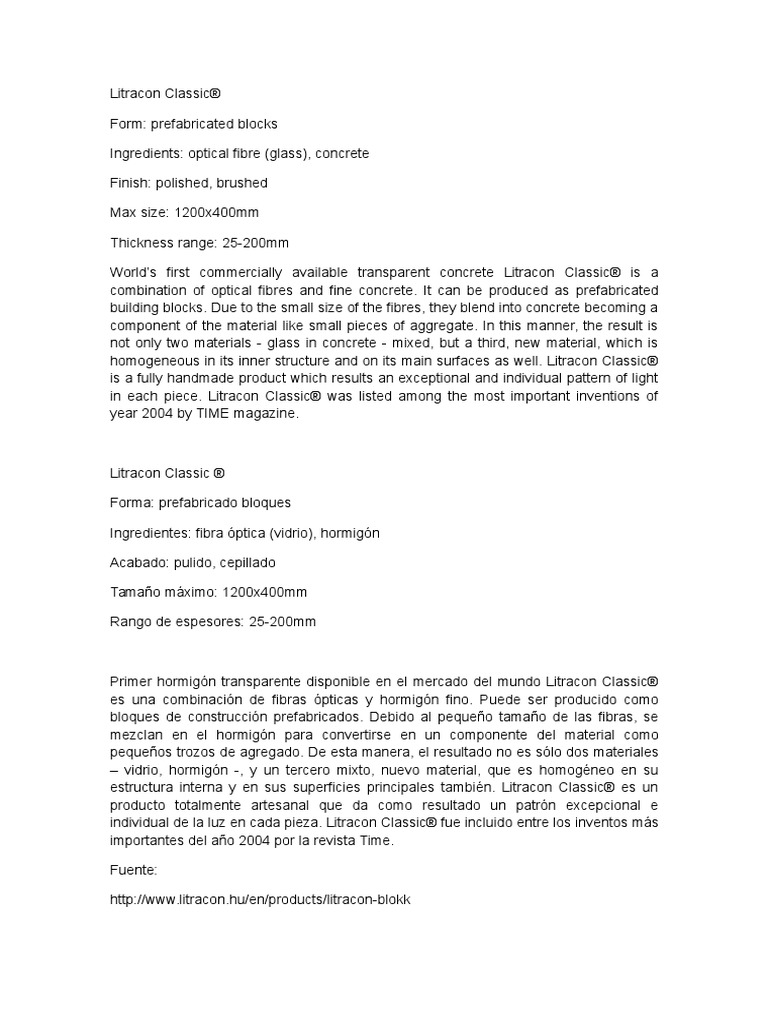 Litracon Classic®

Form: prefabricated blocks

Ingredients: optical fibre (glass), concrete

Finish: polished, brushed

Max size: 1200x400mm

Thickness range: 25-200mm

World's first commercially available transparent concrete Litracon Classic® is a combination of optical fibres and fine concrete. It can be produced as prefabricated building blocks. Due to the small size of the fibres, they blend into concrete becoming a component of the material like small pieces of aggregate. In this manner, the result is not only two materials - glass in concrete - mixed, but a third, new material, which is homogeneous in its inner structure and on its main surfaces as well. Litracon Classic® is a fully handmade product which results an exceptional and individual pattern of light in each piece. Litracon Classic® was listed among the most important inventions of year 2004 by TIME magazine.

Litracon Classic ®

Forma: prefabricado bloques

Ingredientes: fibra óptica (vidrio), hormigón

Acabado: pulido, cepillado

Tamaño máximo: 1200x400mm

Rango de espesores: 25-200mm

Primer hormigón transparente disponible en el mercado del mundo Litracon Classic® es una combinación de fibras ópticas y hormigón fino. Puede ser producido como bloques de construcción prefabricados. Debido al pequeño tamaño de las fibras, se mezclan en el hormigón para convertirse en un componente del material como pequeños trozos de agregado. De esta manera, el resultado no es sólo dos materiales – vidrio, hormigón -, y un tercero mixto, nuevo material, que es homogéneo en su estructura interna y en sus superficies principales también. Litracon Classic® es un producto totalmente artesanal que da como resultado un patrón excepcional e individual de la luz en cada pieza. Litracon Classic® fue incluido entre los inventos más importantes del año 2004 por la revista Time.

Fuente:

http://www.litracon.hu/en/products/litracon-blokk